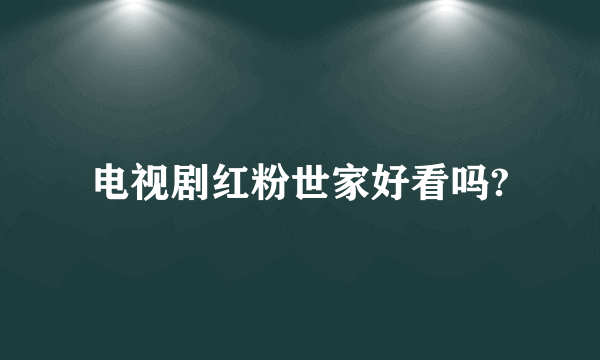 电视剧红粉世家好看吗?